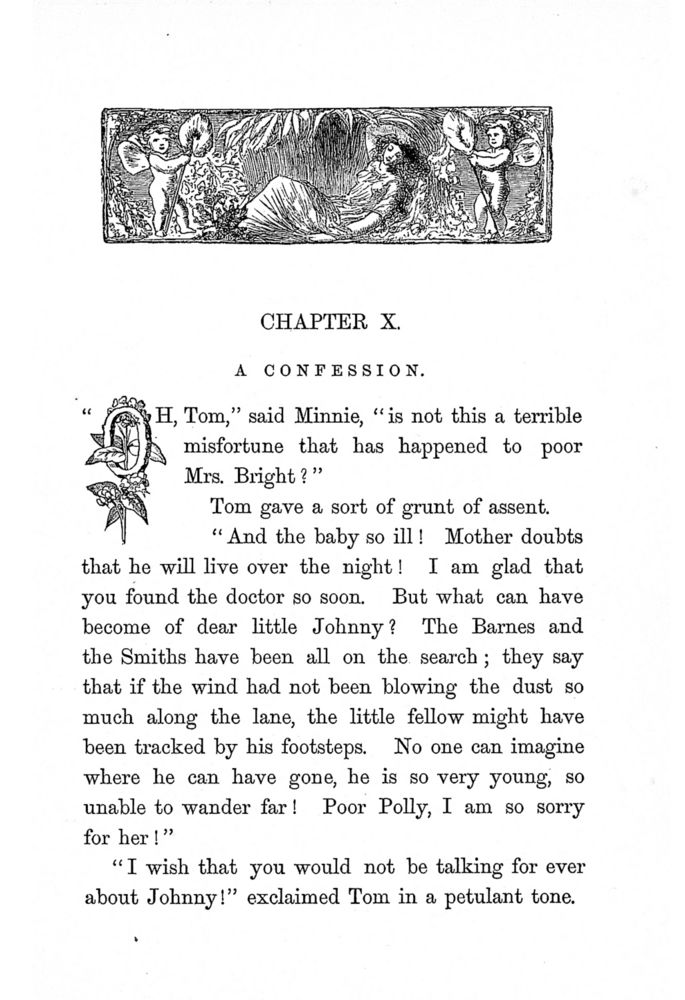 CHAPTER X.

A CONFESSION.

"OH, Tom," said Minnie, "is not this a terrible misfortune that has happened to poor Mrs. Bright?"

Tom gave a sort of grunt of assent.

"And the baby so ill! Mother doubts that he will live over the night! I am glad that you found the doctor so soon. But what can have become of dear little Johnny? The Barnes and the Smiths have been all on the search; they say that if the wind had not been blowing the dust so much along the lane, the little fellow might have been tracked by his footsteps. No one can imagine where he can have gone, he is so very young, so unable to wander far! Poor Polly, I am so sorry for her!"

"I wish that you would not be talking for ever about Johnny!" exclaimed Tom in a petulant tone.